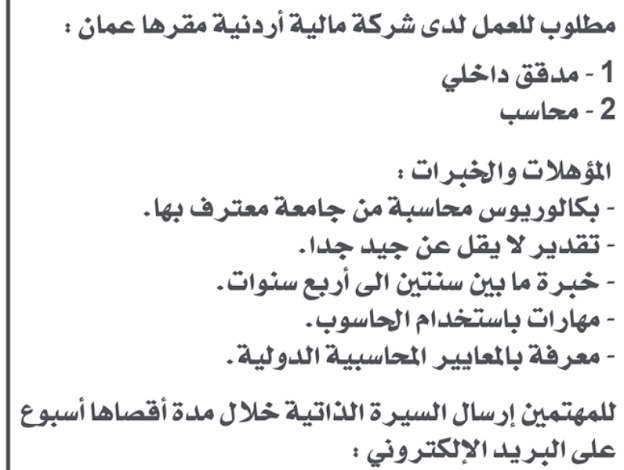 مطلوب للعمل لدى شركة مالية أردنية مقرها عمان :

1 - مدقق داخلي
2 - محاسب

المؤهلات والخبرات :
- بكالوريوس محاسبة من جامعة معترف بها.
- تقدير لا يقل عن جيد جدا.
- خبرة ما بين سنتين الى أربع سنوات.
- مهارات باستخدام الحاسوب.
- معرفة بالمعايير المحاسبية الدولية.

للمهتمين إرسال السيرة الذاتية خلال مدة أقصاها أسبوع على البريد الإلكتروني :